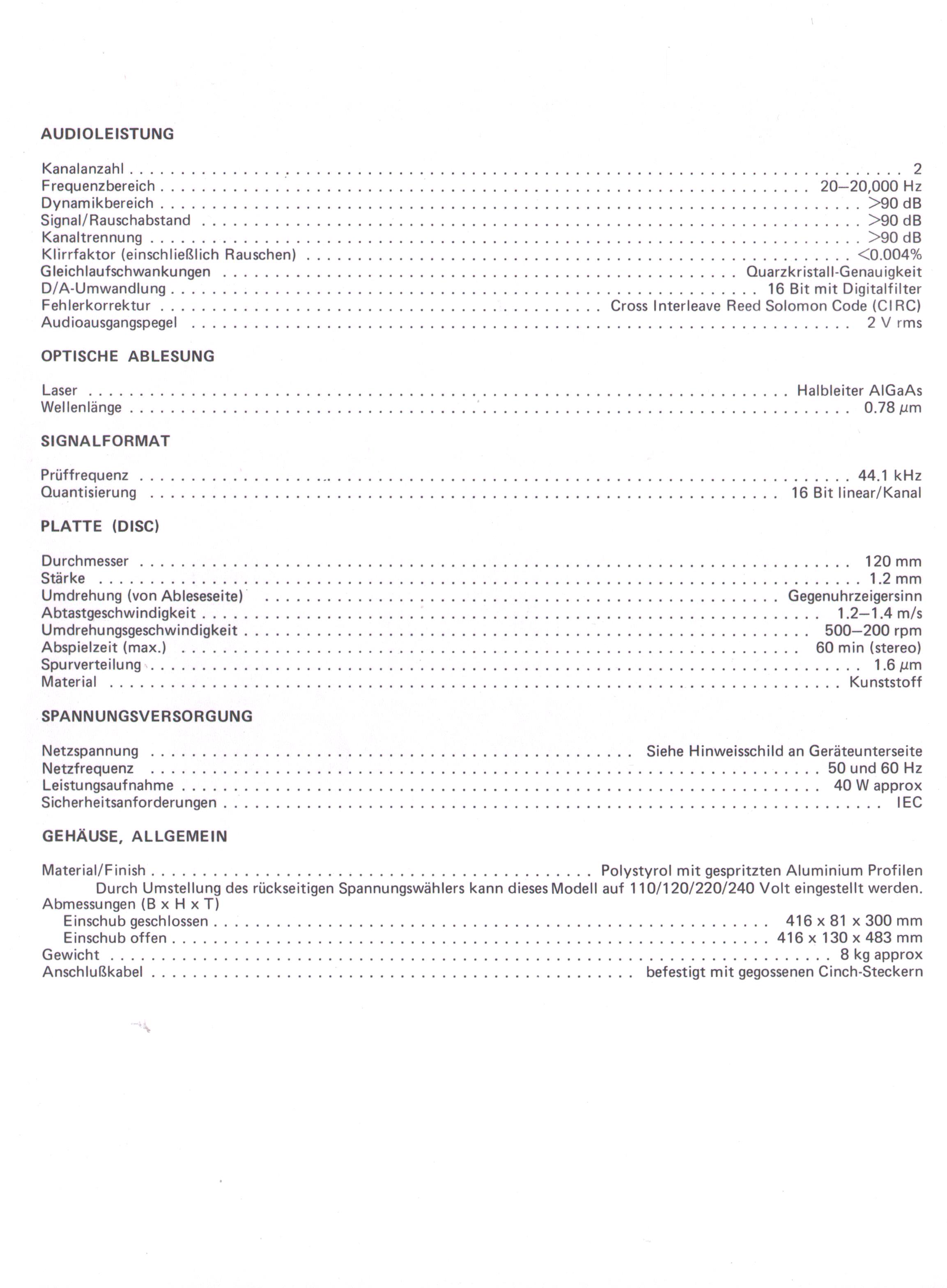 AUDIOLEISTUNG

Kanalanzahl 2
Frequenzbereich 20–20,000 Hz
Dynamikbereich >90 dB
Signal/Rauschabstand >90 dB
Kanaltrennung >90 dB
Klirrfaktor (einschließlich Rauschen) <0.004%
Gleichlaufschwankungen Quarzkristall-Genauigkeit
D/A-Umwandlung 16 Bit mit Digitalfilter
Fehlerkorrektur Cross Interleave Reed Solomon Code (CIRC)
Audioausgangspegel 2 V rms

OPTISCHE ABLESUNG

Laser Halbleiter AlGaAs
Wellenlänge 0.78 μm

SIGNALFORMAT

Prüffrequenz 44.1 kHz
Quantisierung 16 Bit linear/Kanal

PLATTE (DISC)

Durchmesser 120 mm
Stärke 1.2 mm
Umdrehung (von Ableseseite) Gegenuhrzeigersinn
Abtastgeschwindigkeit 1.2–1.4 m/s
Umdrehungsgeschwindigkeit 500–200 rpm
Abspielzeit (max.) 60 min (stereo)
Spurverteilung 1.6 μm
Material Kunststoff

SPANNUNGSVERSORGUNG

Netzspannung Siehe Hinweisschild an Geräteunterseite
Netzfrequenz 50 und 60 Hz
Leistungsaufnahme 40 W approx
Sicherheitsanforderungen IEC

GEHÄUSE, ALLGEMEIN

Material/Finish Polystyrol mit gespritzten Aluminium Profilen
Durch Umstellung des rückseitigen Spannungswählers kann dieses Modell auf 110/120/220/240 Volt eingestellt werden.
Abmessungen (B x H x T)
Einschub geschlossen 416 x 81 x 300 mm
Einschub offen 416 x 130 x 483 mm
Gewicht 8 kg approx
Anschlußkabel befestigt mit gegossenen Cinch-Steckern